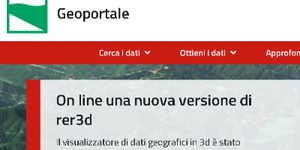 Geoportale

Cerca i dati
Ottieni i dati
Approfon

On line una nuova versione di rer3d

Il visualizzatore di dati geografici in 3d è stato